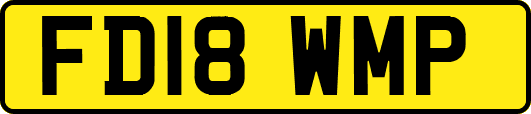 FD18 WMP